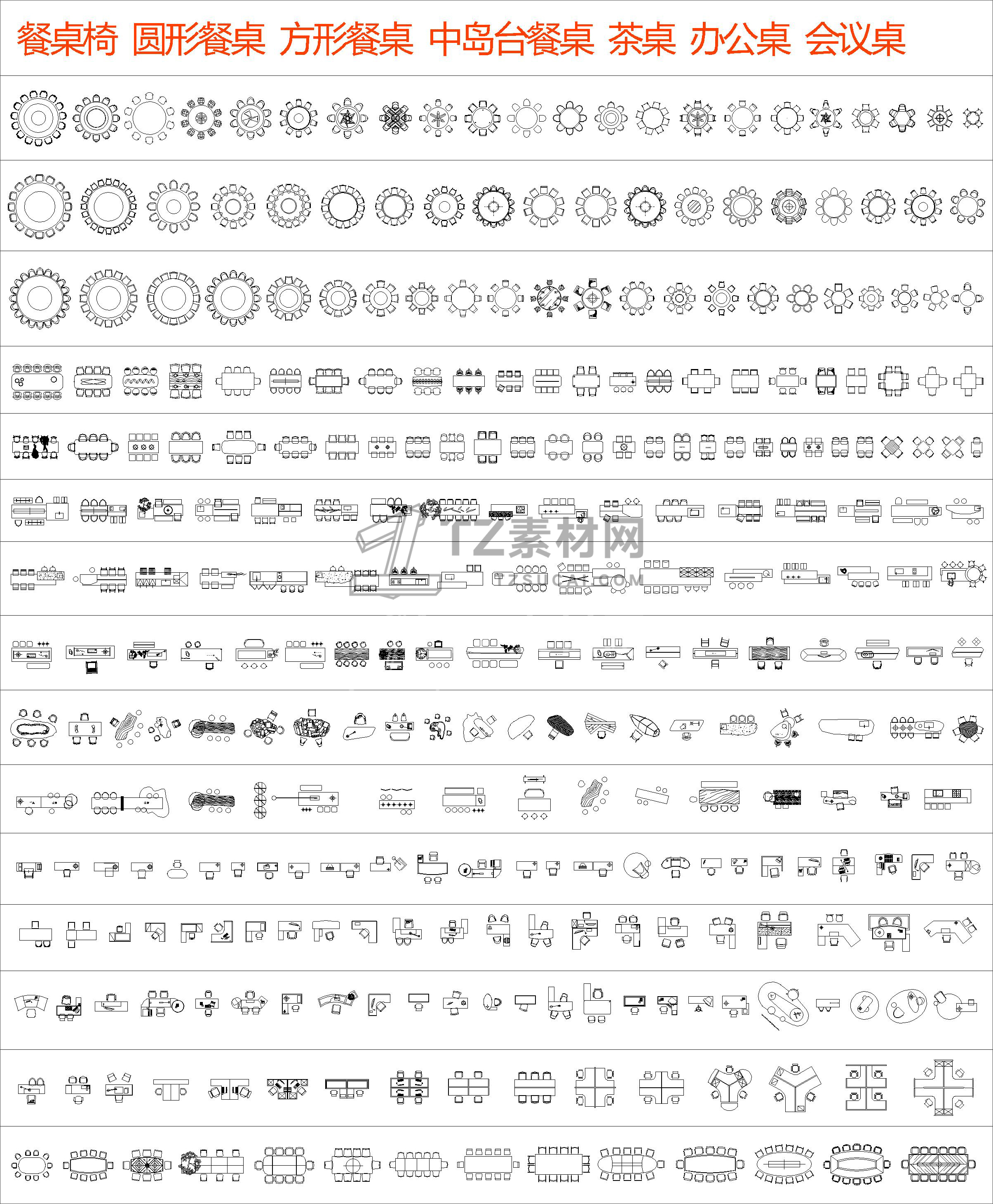 餐桌椅 圆形餐桌 方形餐桌 中岛台餐桌 茶桌 办公桌 会议桌

TZ素材网
TZSUCAI.COM